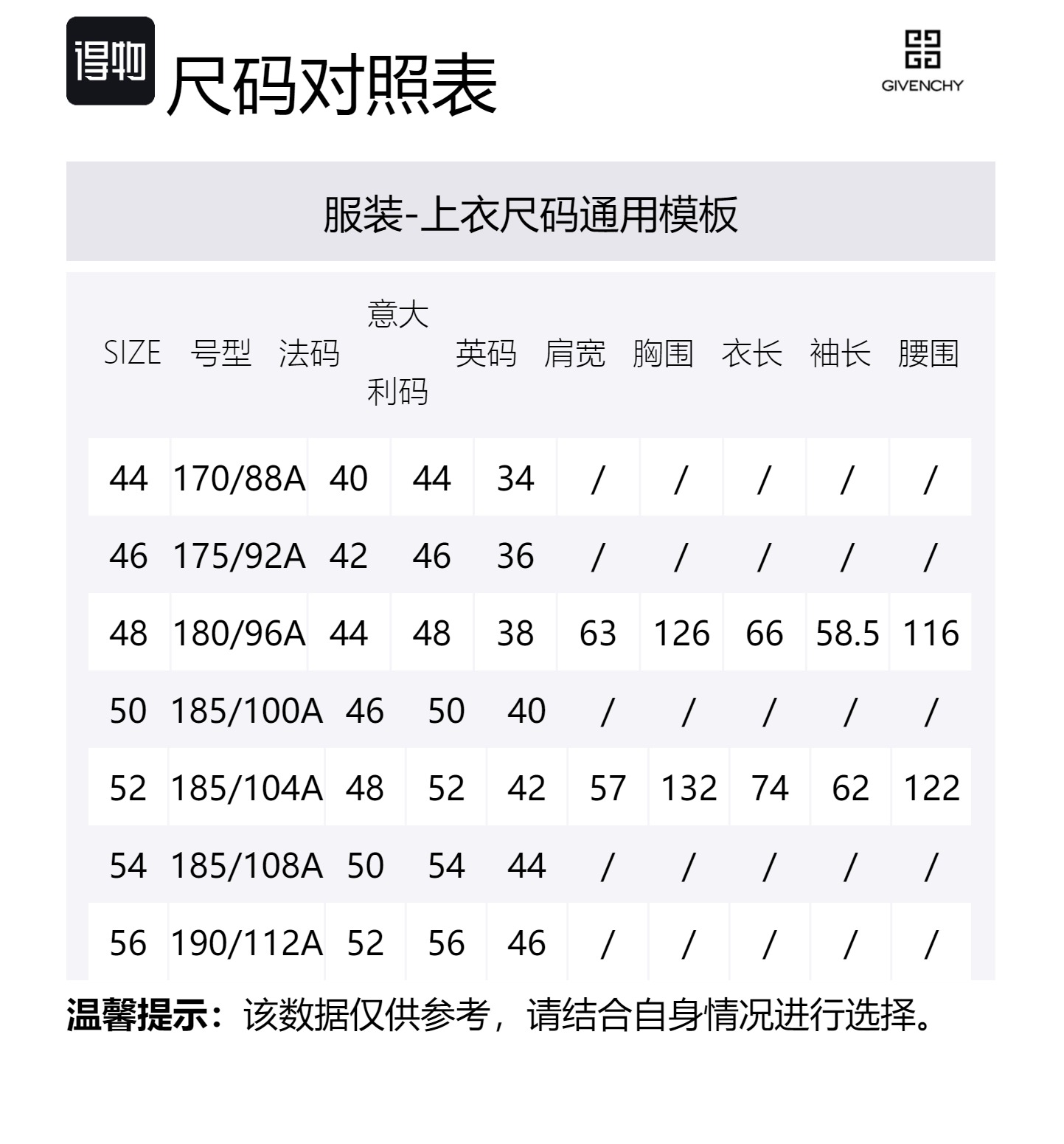 得物 尺码对照表

GIVENCHY

服装-上衣尺码通用模板

| SIZE | 号型 | 法码 | 意大利码 | 英码 | 肩宽 | 胸围 | 衣长 | 袖长 | 腰围 |
|---|---|---|---|---|---|---|---|---|---|
| 44 | 170/88A | 40 | 44 | 34 | / | / | / | / | / |
| 46 | 175/92A | 42 | 46 | 36 | / | / | / | / | / |
| 48 | 180/96A | 44 | 48 | 38 | 63 | 126 | 66 | 58.5 | 116 |
| 50 | 185/100A | 46 | 50 | 40 | / | / | / | / | / |
| 52 | 185/104A | 48 | 52 | 42 | 57 | 132 | 74 | 62 | 122 |
| 54 | 185/108A | 50 | 54 | 44 | / | / | / | / | / |
| 56 | 190/112A | 52 | 56 | 46 | / | / | / | / | / |

温馨提示：该数据仅供参考，请结合自身情况进行选择。